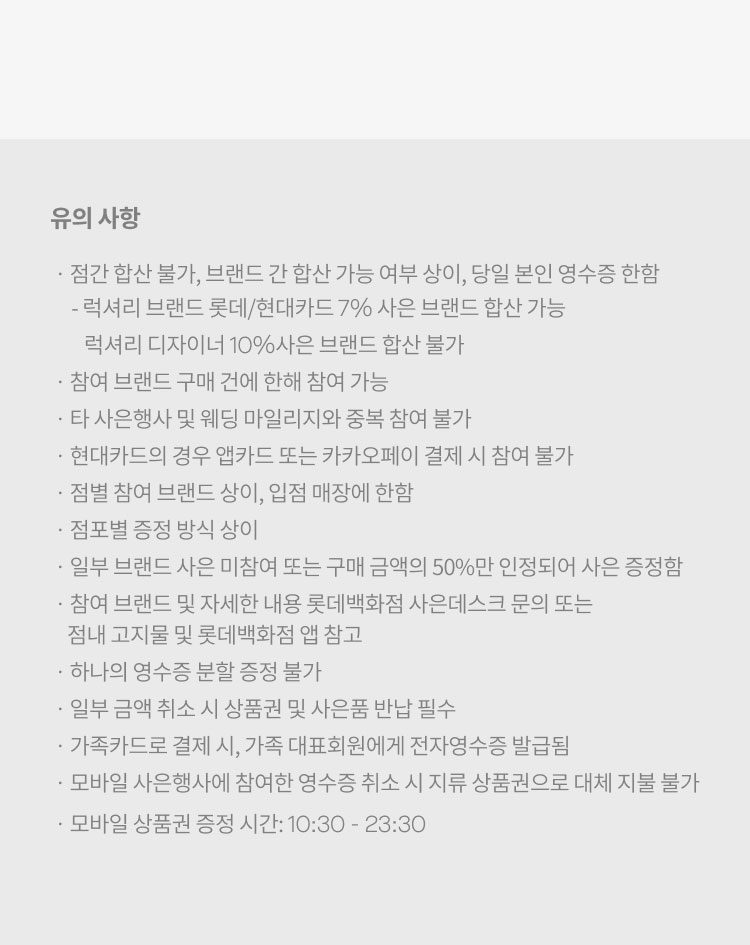 유의 사항

· 점간 합산 불가, 브랜드 간 합산 가능 여부 상이, 당일 본인 영수증 한함
- 럭셔리 브랜드 롯데/현대카드 7% 사은 브랜드 합산 가능
럭셔리 디자이너 10%사은 브랜드 합산 불가
· 참여 브랜드 구매 건에 한해 참여 가능
· 타 사은행사 및 웨딩 마일리지와 중복 참여 불가
· 현대카드의 경우 앱카드 또는 카카오페이 결제 시 참여 불가
· 점별 참여 브랜드 상이, 입점 매장에 한함
· 점포별 증정 방식 상이
· 일부 브랜드 사은 미참여 또는 구매 금액의 50%만 인정되어 사은 증정함
· 참여 브랜드 및 자세한 내용 롯데백화점 사은데스크 문의 또는 점내 고지물 및 롯데백화점 앱 참고
· 하나의 영수증 분할 증정 불가
· 일부 금액 취소 시 상품권 및 사은품 반납 필수
· 가족카드로 결제 시, 가족 대표회원에게 전자영수증 발급됨
· 모바일 사은행사에 참여한 영수증 취소 시 지류 상품권으로 대체 지불 불가
· 모바일 상품권 증정 시간: 10:30 - 23:30